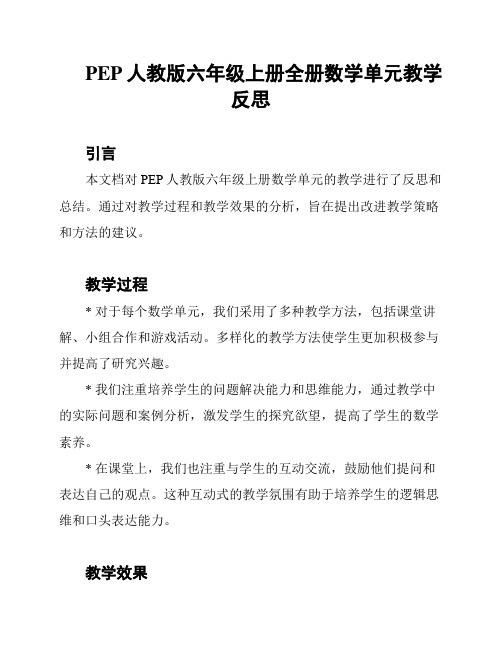 PEP 人教版六年级上册全册数学单元教学反思

引言

本文档对 PEP 人教版六年级上册数学单元的教学进行了反思和总结。通过对教学过程和教学效果的分析，旨在提出改进教学策略和方法的建议。

教学过程

* 对于每个数学单元，我们采用了多种教学方法，包括课堂讲解、小组合作和游戏活动。多样化的教学方法使学生更加积极参与并提高了研究兴趣。

* 我们注重培养学生的问题解决能力和思维能力，通过教学中的实际问题和案例分析，激发学生的探究欲望，提高了学生的数学素养。

* 在课堂上，我们也注重与学生的互动交流，鼓励他们提问和表达自己的观点。这种互动式的教学氛围有助于培养学生的逻辑思维和口头表达能力。

教学效果